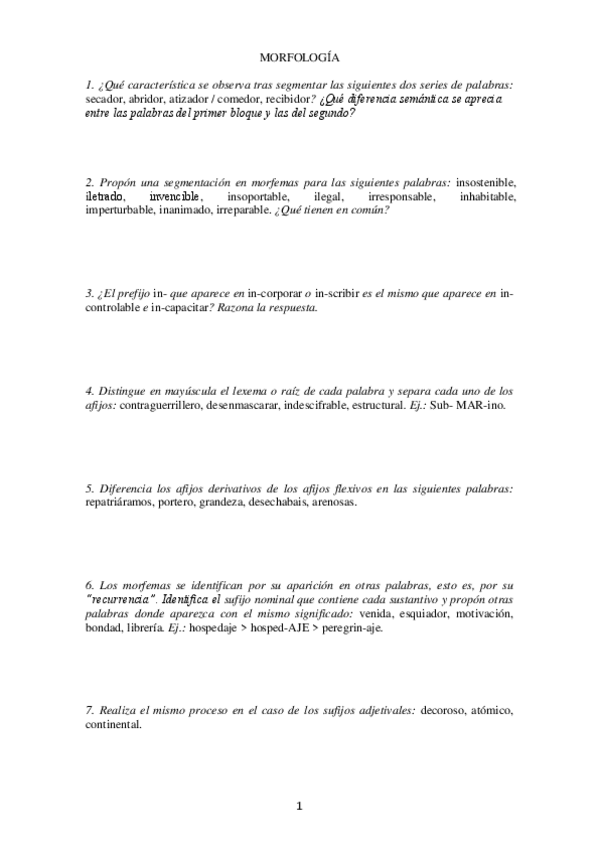 MORFOLOGÍA

1. ¿Qué característica se observa tras segmentar las siguientes dos series de palabras: secador, abridor, atizador / comedor, recibidor? ¿Qué diferencia semántica se aprecia entre las palabras del primer bloque y las del segundo?

2. Propón una segmentación en morfemas para las siguientes palabras: insostenible, iletrado, invencible, insoportable, ilegal, irresponsable, inhabitable, imperturbable, inanimado, irreparable. ¿Qué tienen en común?

3. ¿El prefijo in- que aparece en in-corporar o in-scribir es el mismo que aparece en in-controlable e in-capacitar? Razona la respuesta.

4. Distingue en mayúscula el lexema o raíz de cada palabra y separa cada uno de los afijos: contraguerrillero, desenmascarar, indescifrable, estructural. Ej.: Sub- MAR-ino.

5. Diferencia los afijos derivativos de los afijos flexivos en las siguientes palabras: repatriáramos, portero, grandeza, desechabais, arenosas.

6. Los morfemas se identifican por su aparición en otras palabras, esto es, por su "recurrencia". Identifica el sufijo nominal que contiene cada sustantivo y propón otras palabras donde aparezca con el mismo significado: venida, esquiador, motivación, bondad, librería. Ej.: hospedaje > hosped-AJE > peregrin-aje.

7. Realiza el mismo proceso en el caso de los sufijos adjetivales: decoroso, atómico, continental.

1